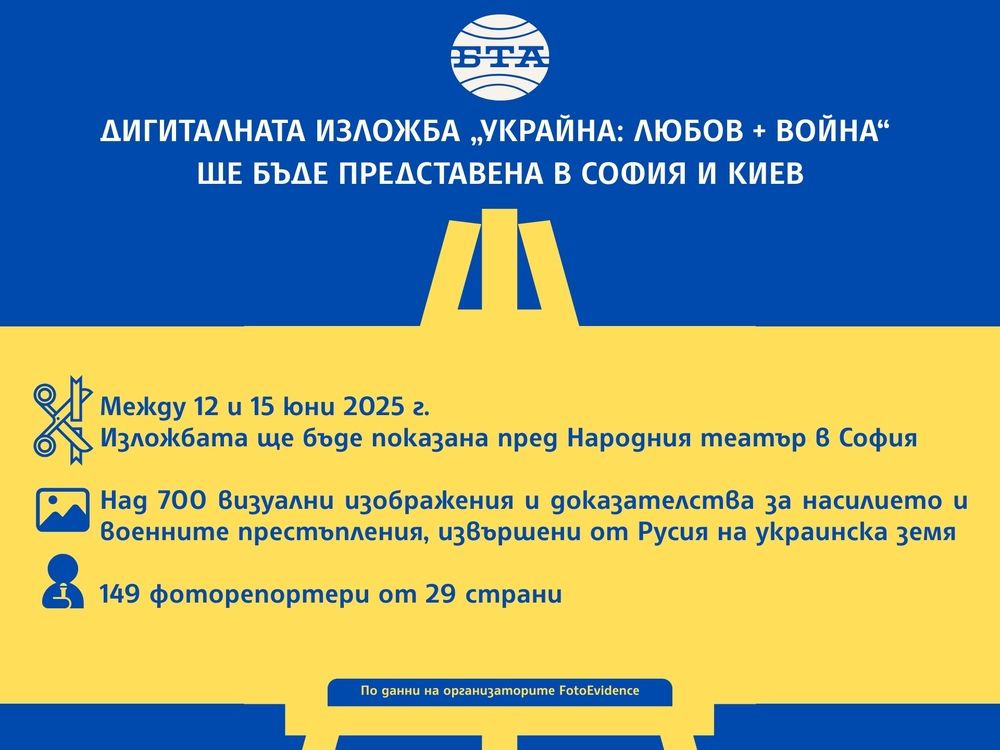 БТА

ДИГИТАЛНАТА ИЗЛОЖБА „УКРАЙНА: ЛЮБОВ + ВОЙНА“ ЩЕ БЪДЕ ПРЕДСТАВЕНА В СОФИЯ И КИЕВ

Между 12 и 15 юни 2025 г.
Изложбата ще бъде показана пред Народния театър в София

Над 700 визуални изображения и доказателства за насилието и военните престъпления, извършени от Русия на украинска земя

149 фоторепортери от 29 страни

По данни на организаторите FotoEvidence